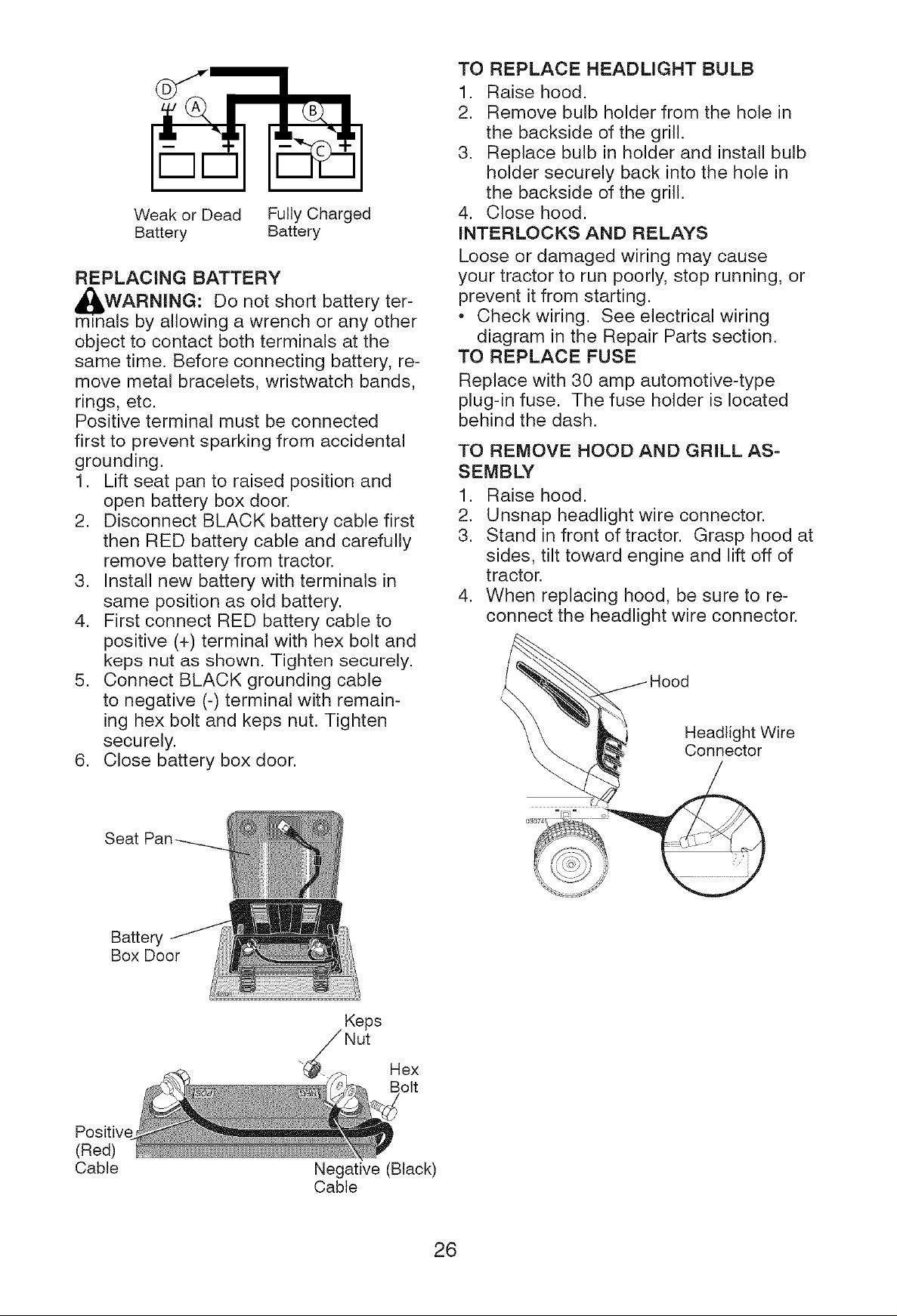 D
A
B
C
Weak or Dead Battery
Fully Charged Battery

REPLACING BATTERY

WARNING: Do not short battery terminals by allowing a wrench or any other object to contact both terminals at the same time. Before connecting battery, remove metal bracelets, wristwatch bands, rings, etc.
Positive terminal must be connected first to prevent sparking from accidental grounding.
1. Lift seat pan to raised position and open battery box door.
2. Disconnect BLACK battery cable first then RED battery cable and carefully remove battery from tractor.
3. Install new battery with terminals in same position as old battery.
4. First connect RED battery cable to positive (+) terminal with hex bolt and keps nut as shown. Tighten securely.
5. Connect BLACK grounding cable to negative (-) terminal with remaining hex bolt and keps nut. Tighten securely.
6. Close battery box door.

Seat Pan
Battery Box Door

Keps Nut
Hex Bolt
Positive (Red) Cable
Negative (Black) Cable

TO REPLACE HEADLIGHT BULB
1. Raise hood.
2. Remove bulb holder from the hole in the backside of the grill.
3. Replace bulb in holder and install bulb holder securely back into the hole in the backside of the grill.
4. Close hood.

INTERLOCKS AND RELAYS
Loose or damaged wiring may cause your tractor to run poorly, stop running, or prevent it from starting.
• Check wiring. See electrical wiring diagram in the Repair Parts section.

TO REPLACE FUSE
Replace with 30 amp automotive-type plug-in fuse. The fuse holder is located behind the dash.

TO REMOVE HOOD AND GRILL ASSEMBLY
1. Raise hood.
2. Unsnap headlight wire connector.
3. Stand in front of tractor. Grasp hood at sides, tilt toward engine and lift off of tractor.
4. When replacing hood, be sure to reconnect the headlight wire connector.

Hood
Headlight Wire Connector

26